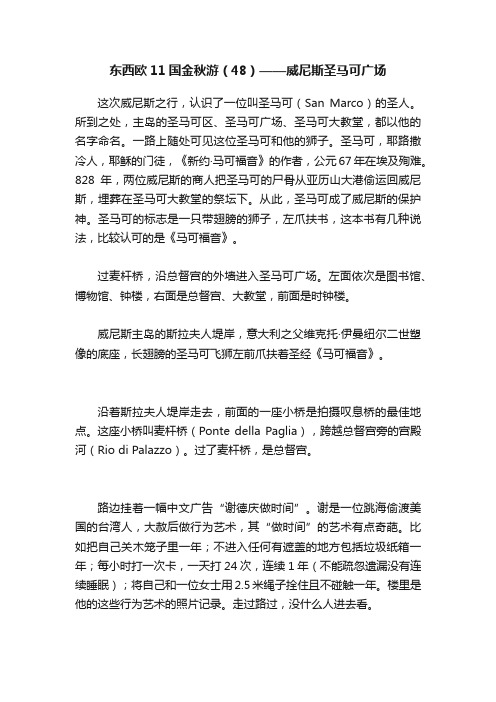 东西欧 11 国金秋游（48）——威尼斯圣马可广场

这次威尼斯之行，认识了一位叫圣马可（San Marco）的圣人。所到之处，主岛的圣马可区、圣马可广场、圣马可大教堂，都以他的名字命名。一路上随处可见这位圣马可和他的狮子。圣马可，耶路撒冷人，耶稣的门徒，《新约·马可福音》的作者，公元 67 年在埃及殉难。828 年，两位威尼斯的商人把圣马可的尸骨从亚历山大港偷运回威尼斯，埋葬在圣马可大教堂的祭坛下。从此，圣马可成了威尼斯的保护神。圣马可的标志是一只带翅膀的狮子，左爪扶书，这本书有几种说法，比较认可的是《马可福音》。

过麦杆桥，沿总督宫的外墙进入圣马可广场。左面依次是图书馆、博物馆、钟楼，右面是总督宫、大教堂，前面是时钟楼。

威尼斯主岛的斯拉夫人堤岸，意大利之父维克托·伊曼纽尔二世塑像的底座，长翅膀的圣马可飞狮左前爪扶着圣经《马可福音》。

沿着斯拉夫人堤岸走去，前面的一座小桥是拍摄叹息桥的最佳地点。这座小桥叫麦杆桥（Ponte della Paglia），跨越总督宫旁的宫殿河（Rio di Palazzo）。过了麦杆桥，是总督宫。

路边挂着一幅中文广告“谢德庆做时间”。谢是一位跳海偷渡美国的台湾人，大赦后做行为艺术，其“做时间”的艺术有点奇葩。比如把自己关木笼子里一年；不进入任何有遮盖的地方包括垃圾纸箱一年；每小时打一次卡，一天打 24 次，连续 1 年（不能疏忽遗漏没有连续睡眠）；将自己和一位女士用 2.5 米绳子拴住且不碰触一年。楼里是他的这些行为艺术的照片记录。走过路过，没什么人进去看。